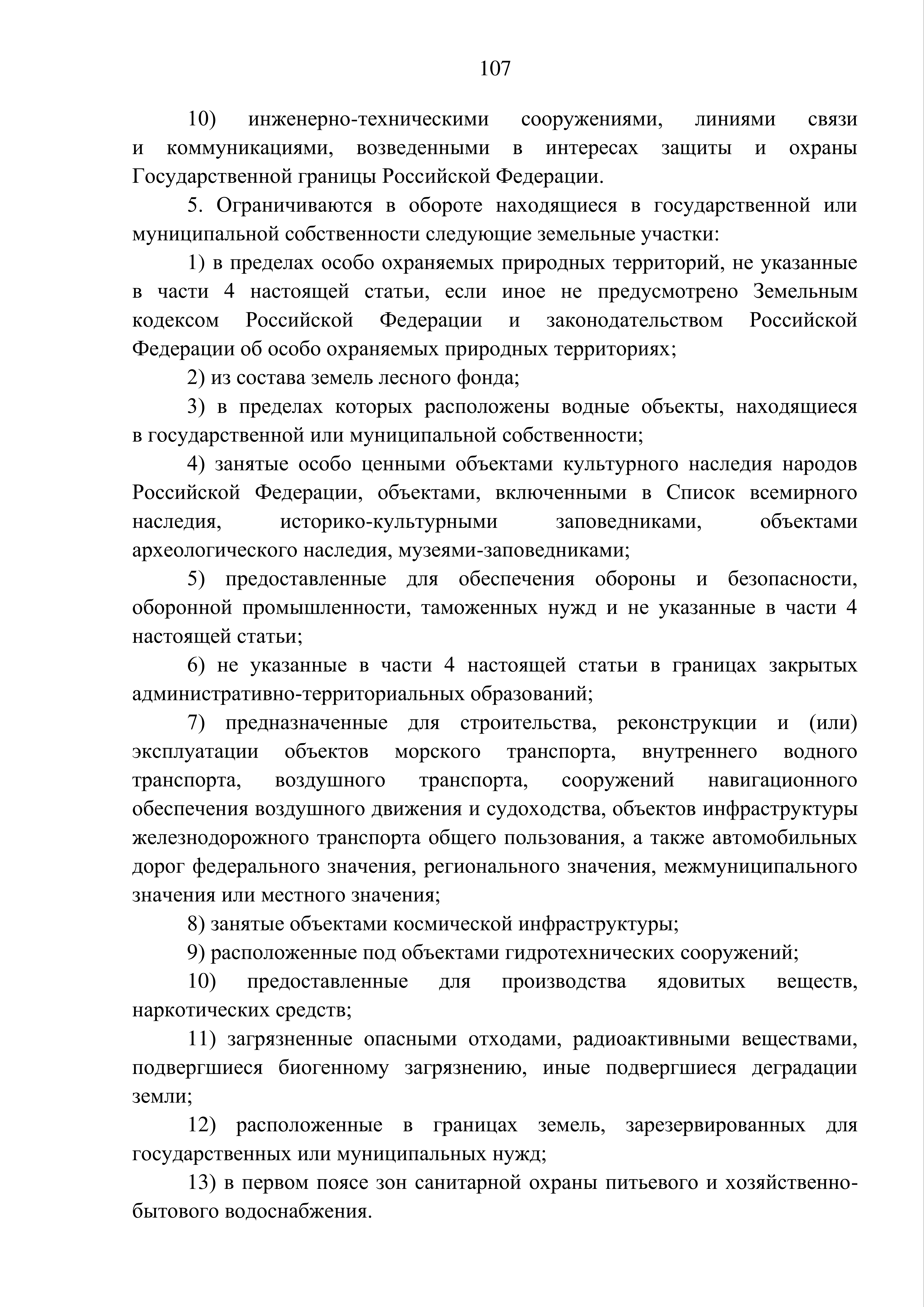 107

10) инженерно-техническими сооружениями, линиями связи и коммуникациями, возведенными в интересах защиты и охраны Государственной границы Российской Федерации.

5. Ограничиваются в обороте находящиеся в государственной или муниципальной собственности следующие земельные участки:

1) в пределах особо охраняемых природных территорий, не указанные в части 4 настоящей статьи, если иное не предусмотрено Земельным кодексом Российской Федерации и законодательством Российской Федерации об особо охраняемых природных территориях;

2) из состава земель лесного фонда;

3) в пределах которых расположены водные объекты, находящиеся в государственной или муниципальной собственности;

4) занятые особо ценными объектами культурного наследия народов Российской Федерации, объектами, включенными в Список всемирного наследия, историко-культурными заповедниками, объектами археологического наследия, музеями-заповедниками;

5) предоставленные для обеспечения обороны и безопасности, оборонной промышленности, таможенных нужд и не указанные в части 4 настоящей статьи;

6) не указанные в части 4 настоящей статьи в границах закрытых административно-территориальных образований;

7) предназначенные для строительства, реконструкции и (или) эксплуатации объектов морского транспорта, внутреннего водного транспорта, воздушного транспорта, сооружений навигационного обеспечения воздушного движения и судоходства, объектов инфраструктуры железнодорожного транспорта общего пользования, а также автомобильных дорог федерального значения, регионального значения, межмуниципального значения или местного значения;

8) занятые объектами космической инфраструктуры;

9) расположенные под объектами гидротехнических сооружений;

10) предоставленные для производства ядовитых веществ, наркотических средств;

11) загрязненные опасными отходами, радиоактивными веществами, подвергшиеся биогенному загрязнению, иные подвергшиеся деградации земли;

12) расположенные в границах земель, зарезервированных для государственных или муниципальных нужд;

13) в первом поясе зон санитарной охраны питьевого и хозяйственно-бытового водоснабжения.